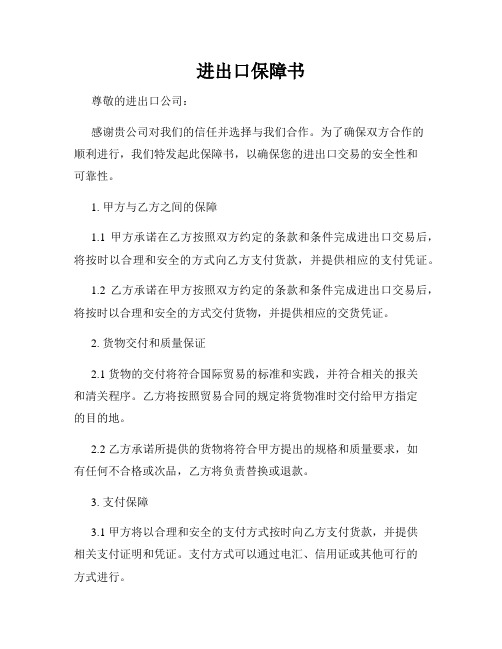 进出口保障书

尊敬的进出口公司：

感谢贵公司对我们的信任并选择与我们合作。为了确保双方合作的顺利进行，我们特发起此保障书，以确保您的进出口交易的安全性和可靠性。

1. 甲方与乙方之间的保障

1.1 甲方承诺在乙方按照双方约定的条款和条件完成进出口交易后，将按时以合理和安全的方式向乙方支付货款，并提供相应的支付凭证。

1.2 乙方承诺在甲方按照双方约定的条款和条件完成进出口交易后，将按时以合理和安全的方式交付货物，并提供相应的交货凭证。

2. 货物交付和质量保证

2.1 货物的交付将符合国际贸易的标准和实践，并符合相关的报关和清关程序。乙方将按照贸易合同的规定将货物准时交付给甲方指定的目的地。

2.2 乙方承诺所提供的货物将符合甲方提出的规格和质量要求，如有任何不合格或次品，乙方将负责替换或退款。

3. 支付保障

3.1 甲方将以合理和安全的支付方式按时向乙方支付货款，并提供相关支付证明和凭证。支付方式可以通过电汇、信用证或其他可行的方式进行。